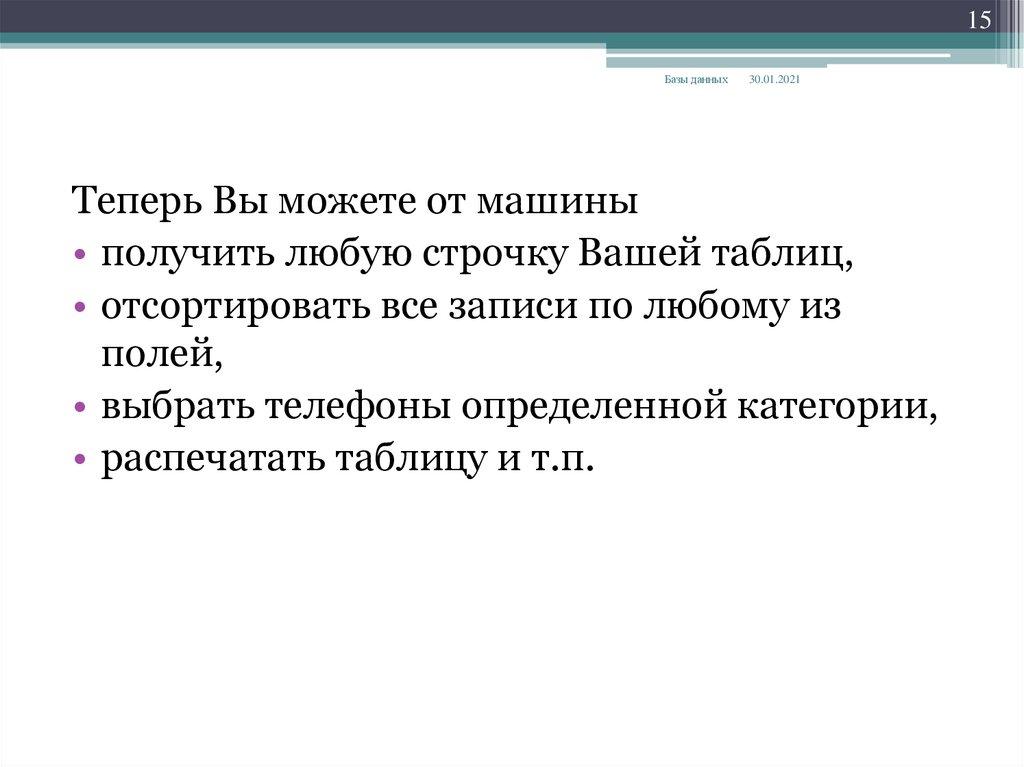 15

Базы данных 30.01.2021

Теперь Вы можете от машины

• получить любую строчку Вашей таблиц,
• отсортировать все записи по любому из полей,
• выбрать телефоны определенной категории,
• распечатать таблицу и т.п.